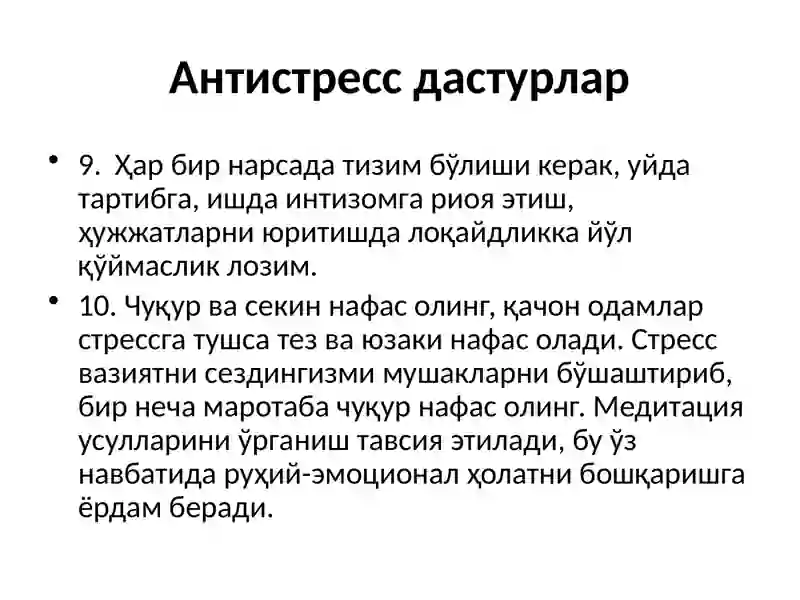 Антистресс дастурлар

• 9. Ҳар бир нарсада тизим бўлиши керак, уйда тартибга, ишда интизомга риоя этиш, ҳужжатларни юритишда лоқайдликка йўл қўймаслик лозим.

• 10. Чуқур ва секин нафас олинг, қачон одамлар стрессга тушса тез ва юзаки нафас олади. Стресс вазиятни сездингизми мушакларни бўшаштириб, бир неча маротаба чуқур нафас олинг. Медитация усулларини ўрганиш тавсия этилади, бу ўз навбатида руҳий-эмоционал ҳолатни бошқаришга ёрдам беради.